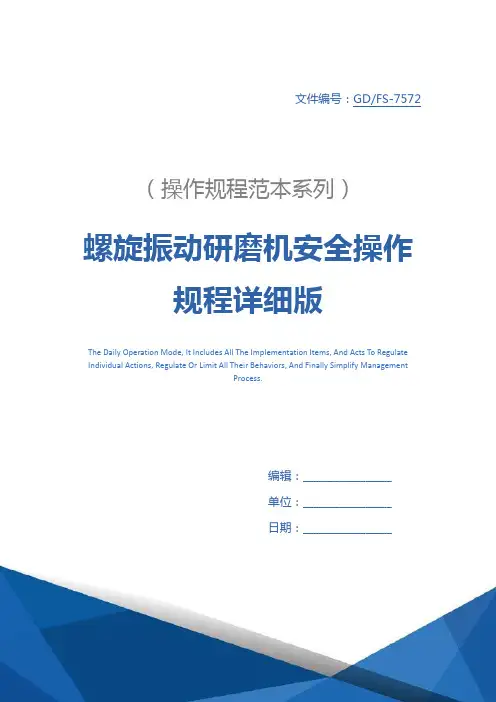 文件编号：GD/FS-7572

（操作规程范本系列）

螺旋振动研磨机安全操作规程详细版

The Daily Operation Mode, It Includes All The Implementation Items, And Acts To Regulate Individual Actions, Regulate Or Limit All Their Behaviors, And Finally Simplify Management Process.

编辑：________________

单位：________________

日期：________________